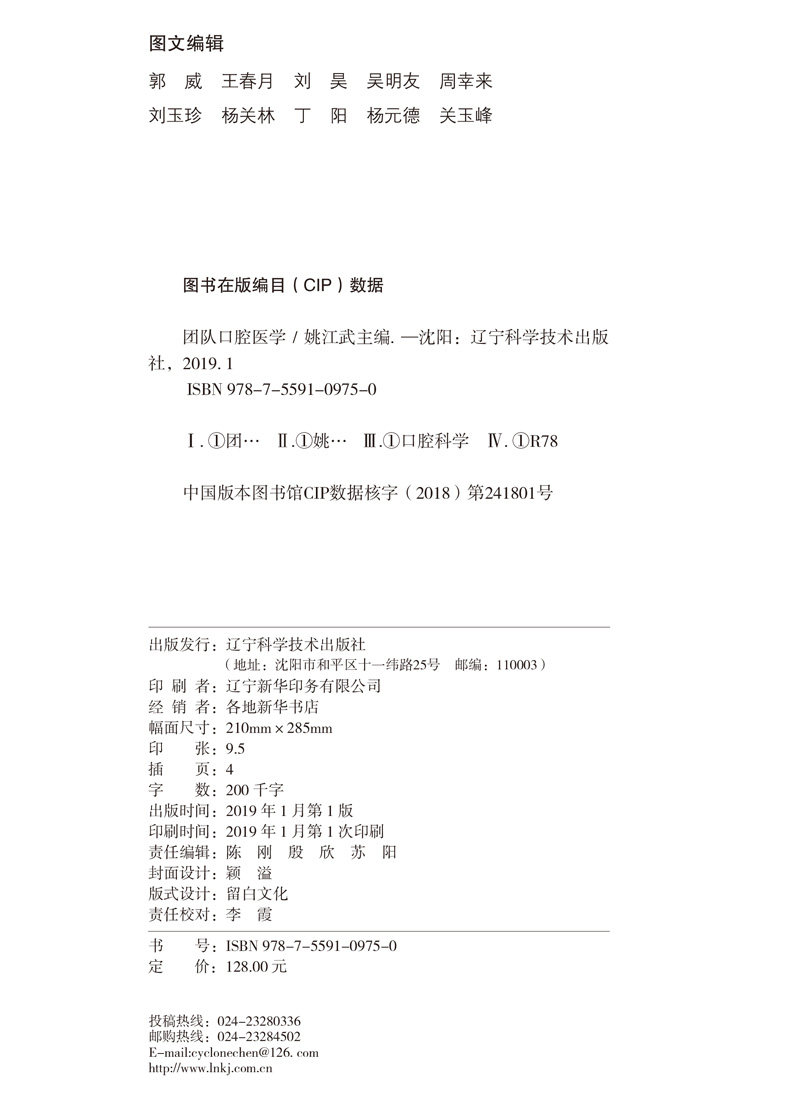 图文编辑

郭　威　王春月　刘　昊　吴明友　周幸来
刘玉珍　杨关林　丁　阳　杨元德　关玉峰

图书在版编目（CIP）数据

团队口腔医学 / 姚江武主编. —沈阳：辽宁科学技术出版社，2019. 1
ISBN 978-7-5591-0975-0

Ⅰ. ①团… Ⅱ. ①姚… Ⅲ. ①口腔科学 Ⅳ. ①R78

中国版本图书馆CIP数据核字（2018）第241801号

出版发行：辽宁科学技术出版社
（地址：沈阳市和平区十一纬路25号　邮编：110003）
印 刷 者：辽宁新华印务有限公司
经 销 者：各地新华书店
幅面尺寸：210mm × 285mm
印　　张：9.5
插　　页：4
字　　数：200 千字
出版时间：2019 年 1 月第 1 版
印刷时间：2019 年 1 月第 1 次印刷
责任编辑：陈　刚　殷　欣　苏　阳
封面设计：颖　溢
版式设计：留白文化
责任校对：李　霞

书　　号：ISBN 978-7-5591-0975-0
定　　价：128.00 元

投稿热线：024-23280336
邮购热线：024-23284502
E-mail:cyclonechen@126. com
http://www.lnkj.com.cn